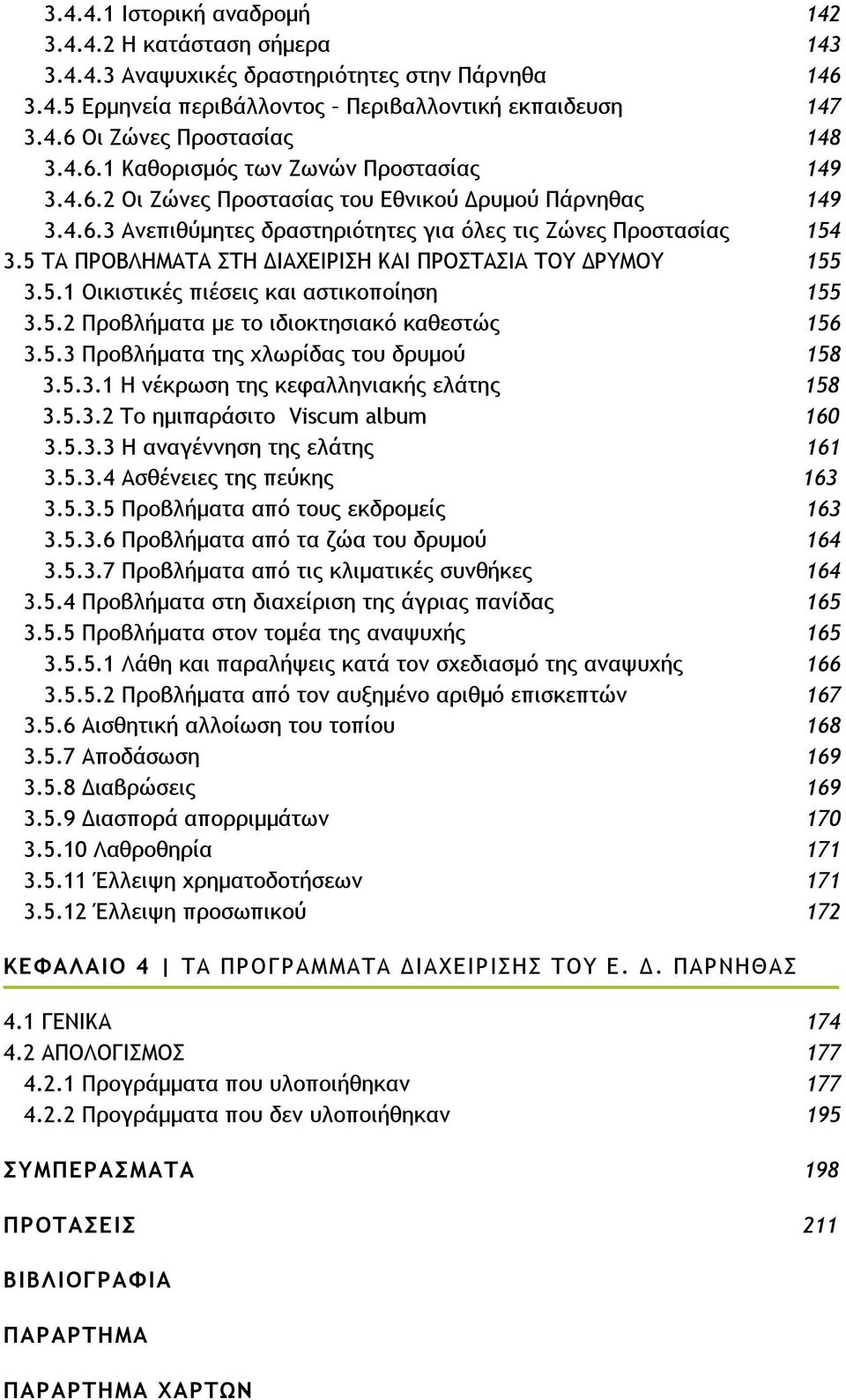 3.4.4.1 Ιστορική αναδρομή 142
3.4.4.2 Η κατάσταση σήμερα 143
3.4.4.3 Αναψυχικές δραστηριότητες στην Πάρνηθα 146
3.4.5 Ερμηνεία περιβάλλοντος – Περιβαλλοντική εκπαιδευση 147
3.4.6 Οι Ζώνες Προστασίας 148
3.4.6.1 Καθορισμός των Ζωνών Προστασίας 149
3.4.6.2 Οι Ζώνες Προστασίας του Εθνικού Δρυμού Πάρνηθας 149
3.4.6.3 Ανεπιθύμητες δραστηριότητες για όλες τις Ζώνες Προστασίας 154
3.5 ΤΑ ΠΡΟΒΛΗΜΑΤΑ ΣΤΗ ΔΙΑΧΕΙΡΙΣΗ ΚΑΙ ΠΡΟΣΤΑΣΙΑ ΤΟΥ ΔΡΥΜΟΥ 155
3.5.1 Οικιστικές πιέσεις και αστικοποίηση 155
3.5.2 Προβλήματα με το ιδιοκτησιακό καθεστώς 156
3.5.3 Προβλήματα της χλωρίδας του δρυμού 158
3.5.3.1 Η νέκρωση της κεφαλληνιακής ελάτης 158
3.5.3.2 Το ημιπαράσιτο Viscum album 160
3.5.3.3 Η αναγέννηση της ελάτης 161
3.5.3.4 Ασθένειες της πεύκης 163
3.5.3.5 Προβλήματα από τους εκδρομείς 163
3.5.3.6 Προβλήματα από τα ζώα του δρυμού 164
3.5.3.7 Προβλήματα από τις κλιματικές συνθήκες 164
3.5.4 Προβλήματα στη διαχείριση της άγριας πανίδας 165
3.5.5 Προβλήματα στον τομέα της αναψυχής 165
3.5.5.1 Λάθη και παραλήψεις κατά τον σχεδιασμό της αναψυχής 166
3.5.5.2 Προβλήματα από τον αυξημένο αριθμό επισκεπτών 167
3.5.6 Αισθητική αλλοίωση του τοπίου 168
3.5.7 Αποδάσωση 169
3.5.8 Διαβρώσεις 169
3.5.9 Διασπορά απορριμμάτων 170
3.5.10 Λαθροθηρία 171
3.5.11 Έλλειψη χρηματοδοτήσεων 171
3.5.12 Έλλειψη προσωπικού 172

ΚΕΦΑΛΑΙΟ 4 | ΤΑ ΠΡΟΓΡΑΜΜΑΤΑ ΔΙΑΧΕΙΡΙΣΗΣ ΤΟΥ Ε. Δ. ΠΑΡΝΗΘΑΣ

4.1 ΓΕΝΙΚΑ 174
4.2 ΑΠΟΛΟΓΙΣΜΟΣ 177
4.2.1 Προγράμματα που υλοποιήθηκαν 177
4.2.2 Προγράμματα που δεν υλοποιήθηκαν 195

ΣΥΜΠΕΡΑΣΜΑΤΑ 198

ΠΡΟΤΑΣΕΙΣ 211

ΒΙΒΛΙΟΓΡΑΦΙΑ

ΠΑΡΑΡΤΗΜΑ

ΠΑΡΑΡΤΗΜΑ ΧΑΡΤΩΝ